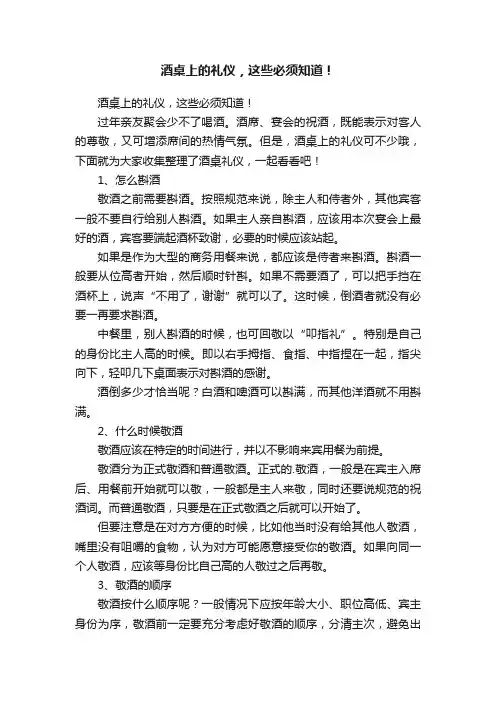 酒桌上的礼仪，这些必须知道！

酒桌上的礼仪，这些必须知道！

过年亲友聚会少不了喝酒。酒席、宴会的祝酒，既能表示对客人的尊敬，又可增添席间的热情气氛。但是，酒桌上的礼仪可不少哦，下面就为大家收集整理了酒桌礼仪，一起看看吧！

1、怎么斟酒

敬酒之前需要斟酒。按照规范来说，除主人和侍者外，其他宾客一般不要自行给别人斟酒。如果主人亲自斟酒，应该用本次宴会上最好的酒，宾客要端起酒杯致谢，必要的时候应该站起。

如果是作为大型的商务用餐来说，都应该是侍者来斟酒。斟酒一般要从位高者开始，然后顺时针斟。如果不需要酒了，可以把手挡在酒杯上，说声“不用了，谢谢”就可以了。这时候，倒酒者就没有必要一再要求斟酒。

中餐里，别人斟酒的时候，也可回敬以“叩指礼”。特别是自己的身份比主人高的时候。即以右手拇指、食指、中指捏在一起，指尖向下，轻叩几下桌面表示对斟酒的感谢。

酒倒多少才恰当呢？白酒和啤酒可以斟满，而其他洋酒就不用斟满。

2、什么时候敬酒

敬酒应该在特定的时间进行，并以不影响来宾用餐为前提。

敬酒分为正式敬酒和普通敬酒。正式的.敬酒，一般是在宾主入席后、用餐前开始就可以敬，一般都是主人来敬，同时还要说规范的祝酒词。而普通敬酒，只要是在正式敬酒之后就可以开始了。

但要注意是在对方方便的时候，比如他当时没有给其他人敬酒，嘴里没有咀嚼的食物，认为对方可能愿意接受你的敬酒。如果向同一个人敬酒，应该等身份比自己高的人敬过之后再敬。

3、敬酒的顺序

敬酒按什么顺序呢？一般情况下应按年龄大小、职位高低、宾主身份为序，敬酒前一定要充分考虑好敬酒的顺序，分清主次，避免出